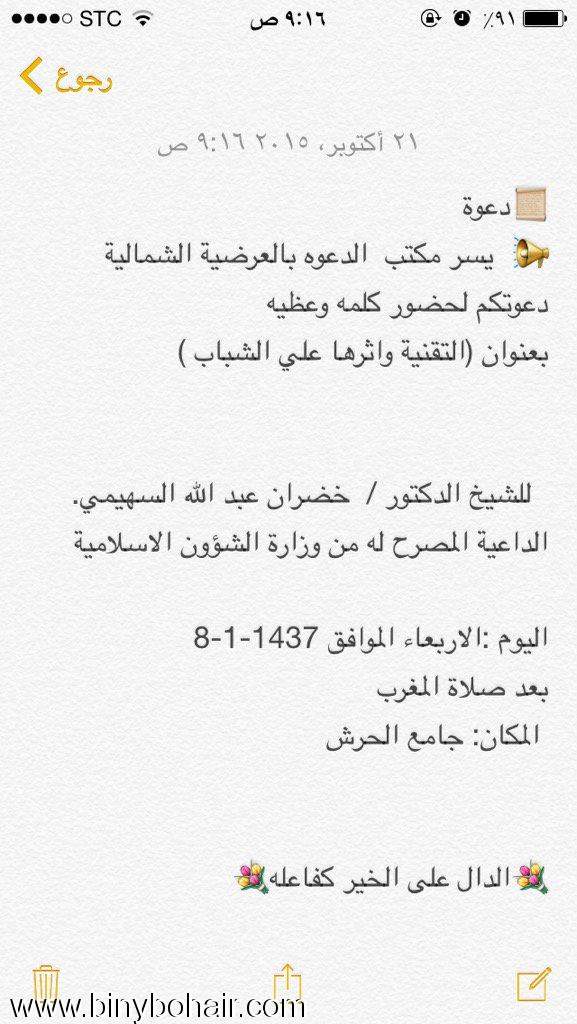 STC ٩:١٦ ص ٪٩١

رجوع

٢١ أكتوبر، ٢٠١٥ ٩:١٦ ص

دعوة
يسر مكتب الدعوه بالعرضية الشمالية
دعوتكم لحضور كلمه وعظيه
بعنوان (التقنية واثرها علي الشباب )

للشيخ الدكتور / خضران عبد الله السهيمي.
الداعية المصرح له من وزارة الشؤون الاسلامية

اليوم :الاربعاء الموافق 1437-1-8
بعد صلاة المغرب
المكان: جامع الحرش

الدال على الخير كفاعله

www.binybohair.com